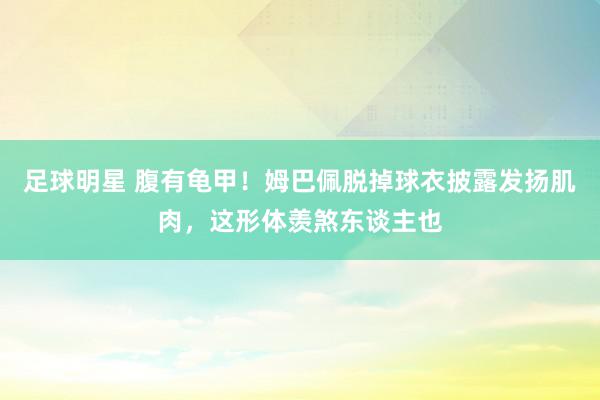 足球明星 腹有龟甲！姆巴佩脱掉球衣披露发扬肌肉，这形体羡煞东谈主也